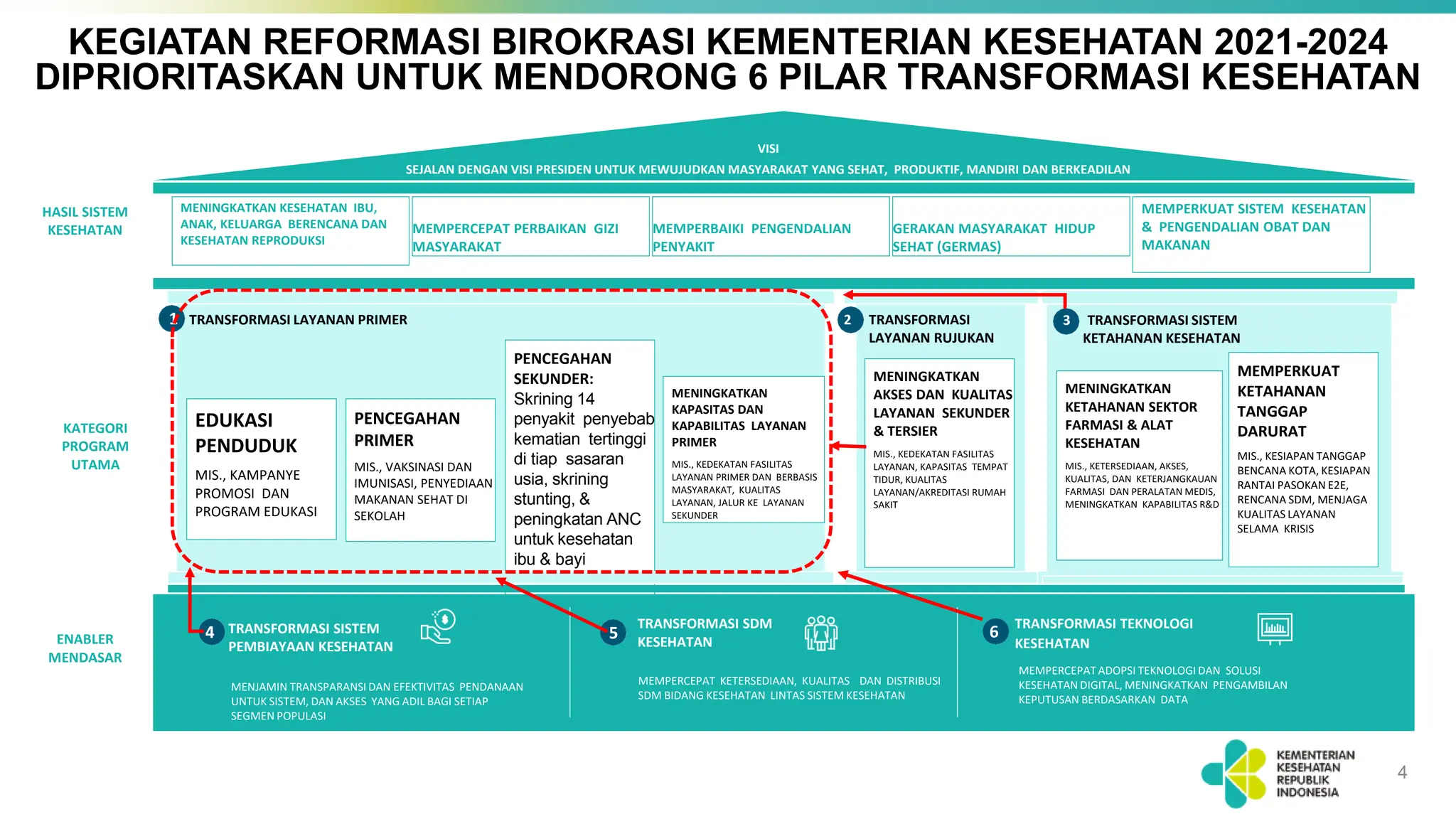 KEGIATAN REFORMASI BIROKRASI KEMENTERIAN KESEHATAN 2021-2024 DIPRIORITASKAN UNTUK MENDORONG 6 PILAR TRANSFORMASI KESEHATAN

VISI
SEJALAN DENGAN VISI PRESIDEN UNTUK MEWUJUDKAN MASYARAKAT YANG SEHAT, PRODUKTIF, MANDIRI DAN BERKEADILAN

HASIL SISTEM KESEHATAN

MENINGKATKAN KESEHATAN IBU, ANAK, KELUARGA BERENCANA DAN KESEHATAN REPRODUKSI

MEMPERCEPAT PERBAIKAN GIZI MASYARAKAT

MEMPERBAIKI PENGENDALIAN PENYAKIT

GERAKAN MASYARAKAT HIDUP SEHAT (GERMAS)

MEMPERKUAT SISTEM KESEHATAN & PENGENDALIAN OBAT DAN MAKANAN

KATEGORI PROGRAM UTAMA

1 TRANSFORMASI LAYANAN PRIMER

EDUKASI PENDUDUK
MIS., KAMPANYE PROMOSI DAN PROGRAM EDUKASI

PENCEGAHAN PRIMER
MIS., VAKSINASI DAN IMUNISASI, PENYEDIAAN MAKANAN SEHAT DI SEKOLAH

PENCEGAHAN SEKUNDER:
Skrining 14 penyakit penyebab kematian tertinggi di tiap sasaran usia, skrining stunting, & peningkatan ANC untuk kesehatan ibu & bayi

MENINGKATKAN KAPASITAS DAN KAPABILITAS LAYANAN PRIMER
MIS., KEDEKATAN FASILITAS LAYANAN PRIMER DAN BERBASIS MASYARAKAT, KUALITAS LAYANAN, JALUR KE LAYANAN SEKUNDER

2 TRANSFORMASI LAYANAN RUJUKAN

MENINGKATKAN AKSES DAN KUALITAS LAYANAN SEKUNDER & TERSIER
MIS., KEDEKATAN FASILITAS LAYANAN, KAPASITAS TEMPAT TIDUR, KUALITAS LAYANAN/AKREDITASI RUMAH SAKIT

3 TRANSFORMASI SISTEM KETAHANAN KESEHATAN

MENINGKATKAN KETAHANAN SEKTOR FARMASI & ALAT KESEHATAN
MIS., KETERSEDIAAN, AKSES, KUALITAS, DAN KETERJANGKAUAN FARMASI DAN PERALATAN MEDIS, MENINGKATKAN KAPABILITAS R&D

MEMPERKUAT KETAHANAN TANGGAP DARURAT
MIS., KESIAPAN TANGGAP BENCANA KOTA, KESIAPAN RANTAI PASOKAN E2E, RENCANA SDM, MENJAGA KUALITAS LAYANAN SELAMA KRISIS

ENABLER MENDASAR

4 TRANSFORMASI SISTEM PEMBIAYAAN KESEHATAN
MENJAMIN TRANSPARANSI DAN EFEKTIVITAS PENDANAAN UNTUK SISTEM, DAN AKSES YANG ADIL BAGI SETIAP SEGMEN POPULASI

5 TRANSFORMASI SDM KESEHATAN
MEMPERCEPAT KETERSEDIAAN, KUALITAS DAN DISTRIBUSI SDM BIDANG KESEHATAN LINTAS SISTEM KESEHATAN

6 TRANSFORMASI TEKNOLOGI KESEHATAN
MEMPERCEPAT ADOPSI TEKNOLOGI DAN SOLUSI KESEHATAN DIGITAL, MENINGKATKAN PENGAMBILAN KEPUTUSAN BERDASARKAN DATA

KEMENTERIAN KESEHATAN REPUBLIK INDONESIA

4